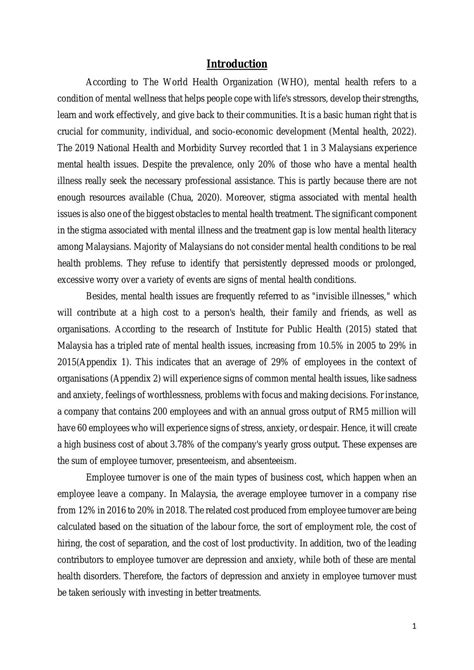 Introduction

According to The World Health Organization (WHO), mental health refers to a condition of mental wellness that helps people cope with life's stressors, develop their strengths, learn and work effectively, and give back to their communities. It is a basic human right that is crucial for community, individual, and socio-economic development (Mental health, 2022). The 2019 National Health and Morbidity Survey recorded that 1 in 3 Malaysians experience mental health issues. Despite the prevalence, only 20% of those who have a mental health illness really seek the necessary professional assistance. This is partly because there are not enough resources available (Chua, 2020). Moreover, stigma associated with mental health issues is also one of the biggest obstacles to mental health treatment. The significant component in the stigma associated with mental illness and the treatment gap is low mental health literacy among Malaysians. Majority of Malaysians do not consider mental health conditions to be real health problems. They refuse to identify that persistently depressed moods or prolonged, excessive worry over a variety of events are signs of mental health conditions.

Besides, mental health issues are frequently referred to as "invisible illnesses," which will contribute at a high cost to a person's health, their family and friends, as well as organisations. According to the research of Institute for Public Health (2015) stated that Malaysia has a tripled rate of mental health issues, increasing from 10.5% in 2005 to 29% in 2015(Appendix 1). This indicates that an average of 29% of employees in the context of organisations (Appendix 2) will experience signs of common mental health issues, like sadness and anxiety, feelings of worthlessness, problems with focus and making decisions. For instance, a company that contains 200 employees and with an annual gross output of RM5 million will have 60 employees who will experience signs of stress, anxiety, or despair. Hence, it will create a high business cost of about 3.78% of the company's yearly gross output. These expenses are the sum of employee turnover, presenteeism, and absenteeism.

Employee turnover is one of the main types of business cost, which happen when an employee leave a company. In Malaysia, the average employee turnover in a company rise from 12% in 2016 to 20% in 2018. The related cost produced from employee turnover are being calculated based on the situation of the labour force, the sort of employment role, the cost of hiring, the cost of separation, and the cost of lost productivity. In addition, two of the leading contributors to employee turnover are depression and anxiety, while both of these are mental health disorders. Therefore, the factors of depression and anxiety in employee turnover must be taken seriously with investing in better treatments.

1